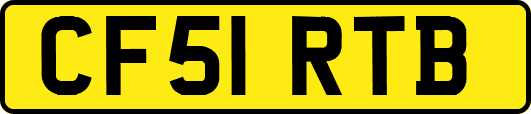 CF51 RTB